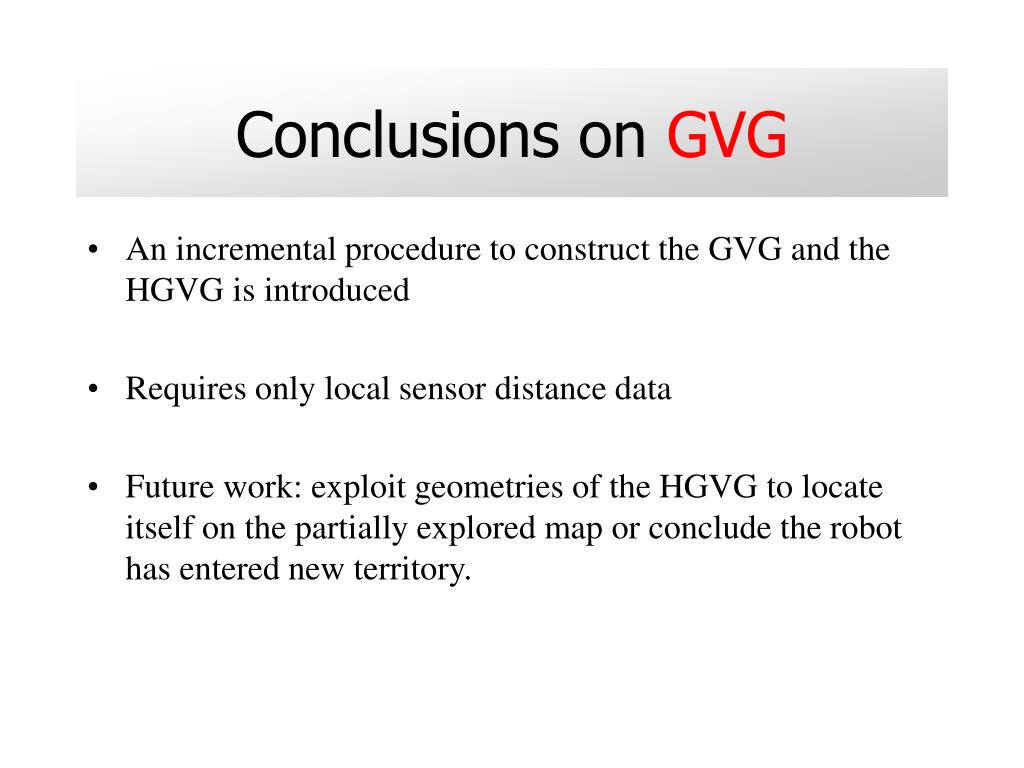 Conclusions on GVG

• An incremental procedure to construct the GVG and the HGVG is introduced

• Requires only local sensor distance data

• Future work: exploit geometries of the HGVG to locate itself on the partially explored map or conclude the robot has entered new territory.